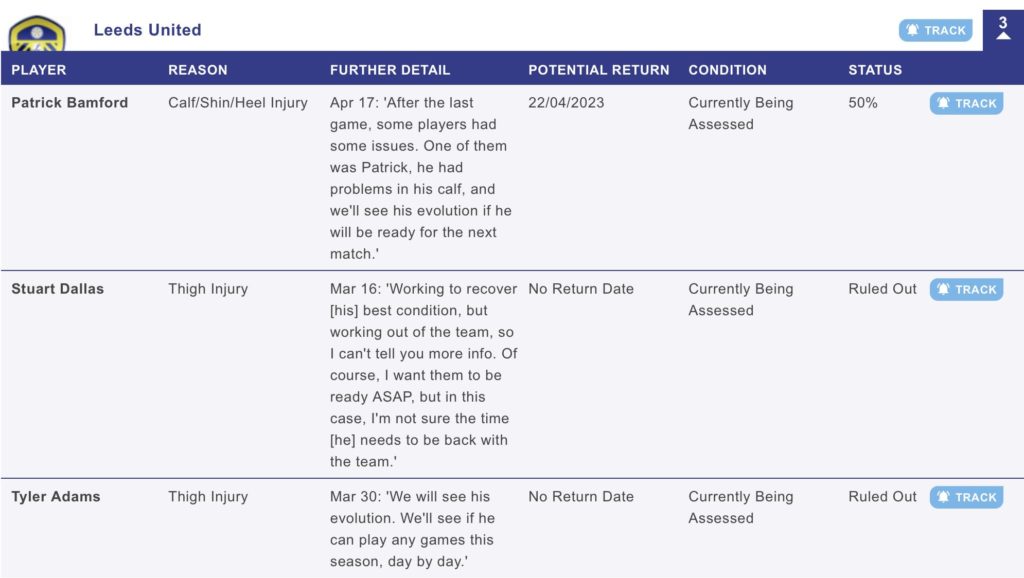 Leeds United

TRACK

3

| PLAYER | REASON | FURTHER DETAIL | POTENTIAL RETURN | CONDITION | STATUS | |
|---|---|---|---|---|---|---|
| Patrick Bamford | Calf/Shin/Heel Injury | Apr 17: 'After the last game, some players had some issues. One of them was Patrick, he had problems in his calf, and we'll see his evolution if he will be ready for the next match.' | 22/04/2023 | Currently Being Assessed | 50% | TRACK |
| Stuart Dallas | Thigh Injury | Mar 16: 'Working to recover [his] best condition, but working out of the team, so I can't tell you more info. Of course, I want them to be ready ASAP, but in this case, I'm not sure the time [he] needs to be back with the team.' | No Return Date | Currently Being Assessed | Ruled Out | TRACK |
| Tyler Adams | Thigh Injury | Mar 30: 'We will see his evolution. We'll see if he can play any games this season, day by day.' | No Return Date | Currently Being Assessed | Ruled Out | TRACK |